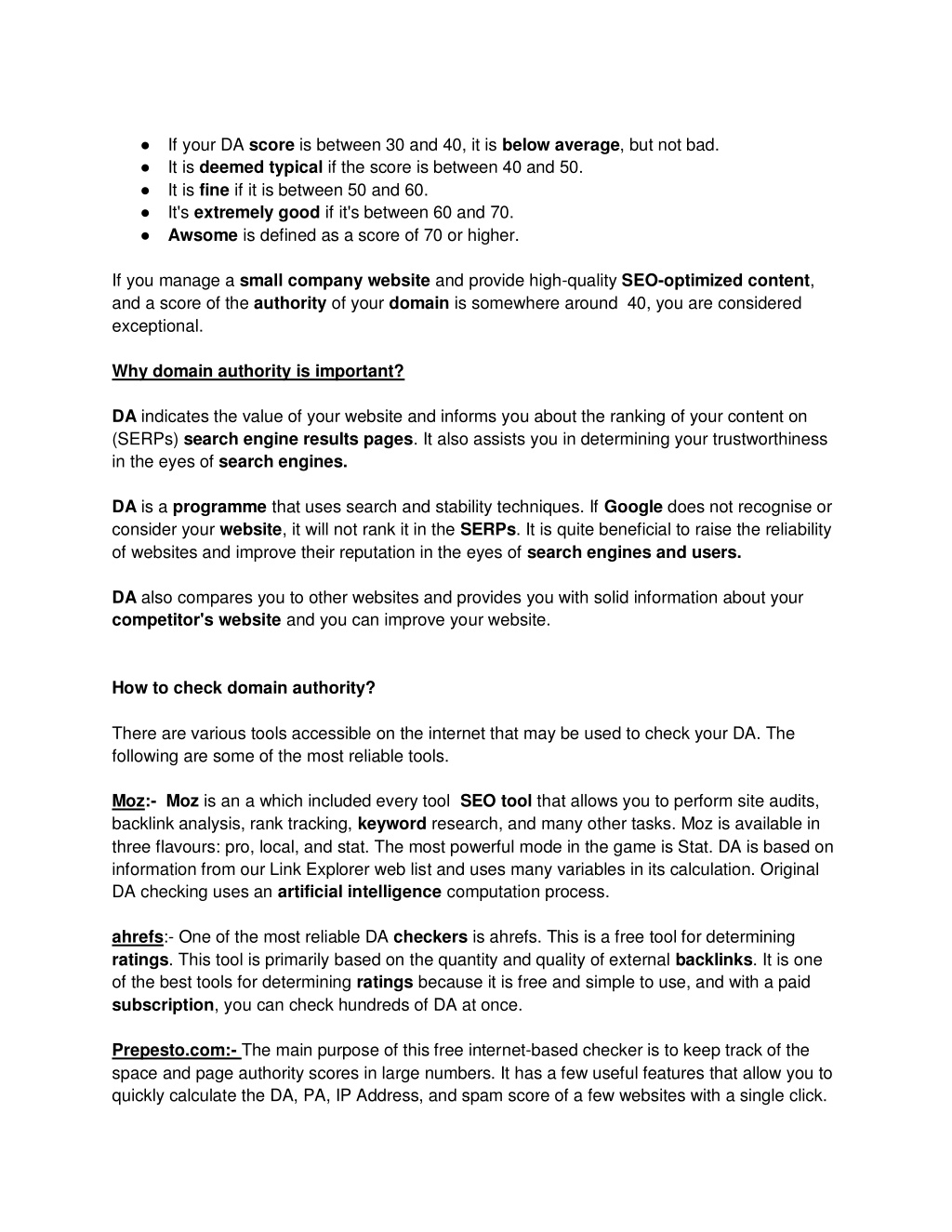 ● If your DA score is between 30 and 40, it is below average, but not bad.
● It is deemed typical if the score is between 40 and 50.
● It is fine if it is between 50 and 60.
● It's extremely good if it's between 60 and 70.
● Awsome is defined as a score of 70 or higher.

If you manage a small company website and provide high-quality SEO-optimized content, and a score of the authority of your domain is somewhere around 40, you are considered exceptional.

Why domain authority is important?

DA indicates the value of your website and informs you about the ranking of your content on (SERPs) search engine results pages. It also assists you in determining your trustworthiness in the eyes of search engines.

DA is a programme that uses search and stability techniques. If Google does not recognise or consider your website, it will not rank it in the SERPs. It is quite beneficial to raise the reliability of websites and improve their reputation in the eyes of search engines and users.

DA also compares you to other websites and provides you with solid information about your competitor's website and you can improve your website.

How to check domain authority?

There are various tools accessible on the internet that may be used to check your DA. The following are some of the most reliable tools.

Moz:- Moz is an a which included every tool SEO tool that allows you to perform site audits, backlink analysis, rank tracking, keyword research, and many other tasks. Moz is available in three flavours: pro, local, and stat. The most powerful mode in the game is Stat. DA is based on information from our Link Explorer web list and uses many variables in its calculation. Original DA checking uses an artificial intelligence computation process.

ahrefs:- One of the most reliable DA checkers is ahrefs. This is a free tool for determining ratings. This tool is primarily based on the quantity and quality of external backlinks. It is one of the best tools for determining ratings because it is free and simple to use, and with a paid subscription, you can check hundreds of DA at once.

Prepesto.com:- The main purpose of this free internet-based checker is to keep track of the space and page authority scores in large numbers. It has a few useful features that allow you to quickly calculate the DA, PA, IP Address, and spam score of a few websites with a single click.